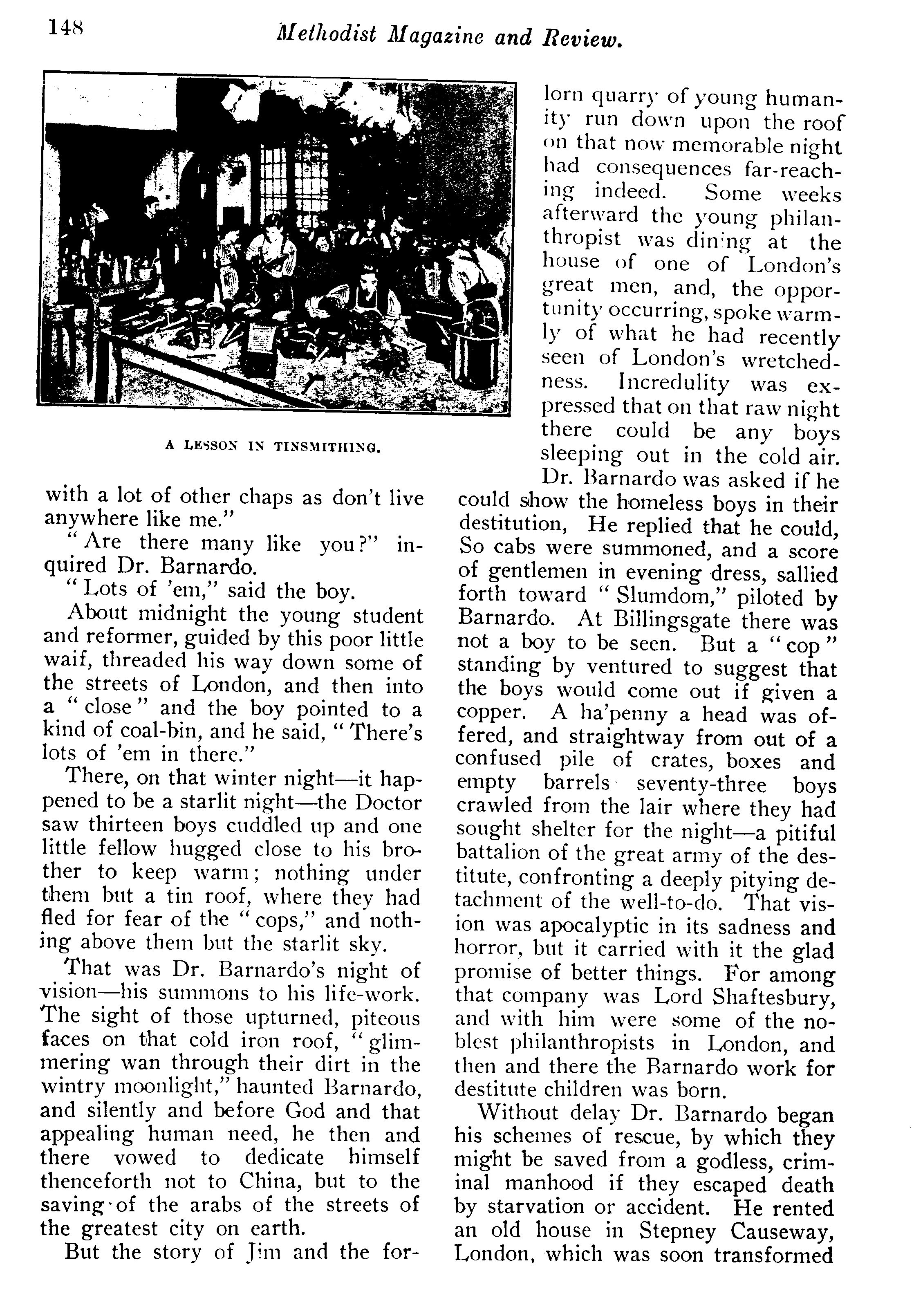 148 Methodist Magazine and Review.

A LESSON IN TINSMITHING.

with a lot of other chaps as don't live anywhere like me."

"Are there many like you?" inquired Dr. Barnardo.

"Lots of 'em," said the boy.

About midnight the young student and reformer, guided by this poor little waif, threaded his way down some of the streets of London, and then into a "close" and the boy pointed to a kind of coal-bin, and he said, "There's lots of 'em in there."

There, on that winter night—it happened to be a starlit night—the Doctor saw thirteen boys cuddled up and one little fellow hugged close to his brother to keep warm; nothing under them but a tin roof, where they had fled for fear of the "cops," and nothing above them but the starlit sky.

That was Dr. Barnardo's night of vision—his summons to his life-work. The sight of those upturned, piteous faces on that cold iron roof, "glimmering wan through their dirt in the wintry moonlight," haunted Barnardo, and silently and before God and that appealing human need, he then and there vowed to dedicate himself thenceforth not to China, but to the saving of the arabs of the streets of the greatest city on earth.

But the story of Jim and the forlorn quarry of young humanity run down upon the roof on that now memorable night had consequences far-reaching indeed. Some weeks afterward the young philanthropist was dining at the house of one of London's great men, and, the opportunity occurring, spoke warmly of what he had recently seen of London's wretchedness. Incredulity was expressed that on that raw night there could be any boys sleeping out in the cold air.

Dr. Barnardo was asked if he could show the homeless boys in their destitution, He replied that he could, So cabs were summoned, and a score of gentlemen in evening dress, sallied forth toward "Slumdom," piloted by Barnardo. At Billingsgate there was not a boy to be seen. But a "cop" standing by ventured to suggest that the boys would come out if given a copper. A ha'penny a head was offered, and straightway from out of a confused pile of crates, boxes and empty barrels seventy-three boys crawled from the lair where they had sought shelter for the night—a pitiful battalion of the great army of the destitute, confronting a deeply pitying detachment of the well-to-do. That vision was apocalyptic in its sadness and horror, but it carried with it the glad promise of better things. For among that company was Lord Shaftesbury, and with him were some of the noblest philanthropists in London, and then and there the Barnardo work for destitute children was born.

Without delay Dr. Barnardo began his schemes of rescue, by which they might be saved from a godless, criminal manhood if they escaped death by starvation or accident. He rented an old house in Stepney Causeway, London, which was soon transformed